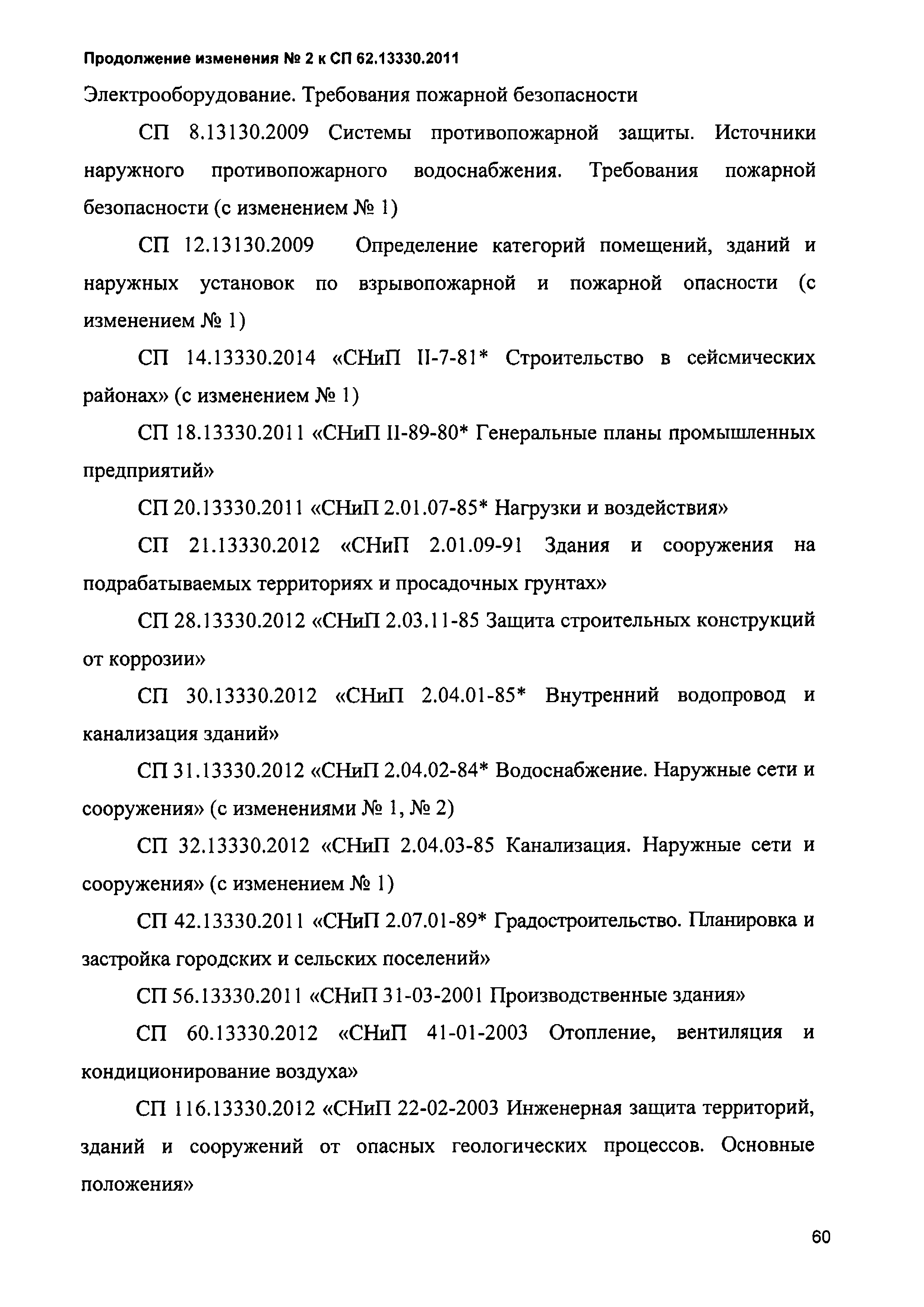 Продолжение изменения № 2 к СП 62.13330.2011

Электрооборудование. Требования пожарной безопасности

СП 8.13130.2009 Системы противопожарной защиты. Источники наружного противопожарного водоснабжения. Требования пожарной безопасности (с изменением № 1)

СП 12.13130.2009 Определение категорий помещений, зданий и наружных установок по взрывопожарной и пожарной опасности (с изменением № 1)

СП 14.13330.2014 «СНиП II-7-81* Строительство в сейсмических районах» (с изменением № 1)

СП 18.13330.2011 «СНиП II-89-80* Генеральные планы промышленных предприятий»

СП 20.13330.2011 «СНиП 2.01.07-85* Нагрузки и воздействия»

СП 21.13330.2012 «СНиП 2.01.09-91 Здания и сооружения на подрабатываемых территориях и просадочных грунтах»

СП 28.13330.2012 «СНиП 2.03.11-85 Защита строительных конструкций от коррозии»

СП 30.13330.2012 «СНиП 2.04.01-85* Внутренний водопровод и канализация зданий»

СП 31.13330.2012 «СНиП 2.04.02-84* Водоснабжение. Наружные сети и сооружения» (с изменениями № 1, № 2)

СП 32.13330.2012 «СНиП 2.04.03-85 Канализация. Наружные сети и сооружения» (с изменением № 1)

СП 42.13330.2011 «СНиП 2.07.01-89* Градостроительство. Планировка и застройка городских и сельских поселений»

СП 56.13330.2011 «СНиП 31-03-2001 Производственные здания»

СП 60.13330.2012 «СНиП 41-01-2003 Отопление, вентиляция и кондиционирование воздуха»

СП 116.13330.2012 «СНиП 22-02-2003 Инженерная защита территорий, зданий и сооружений от опасных геологических процессов. Основные положения»

60